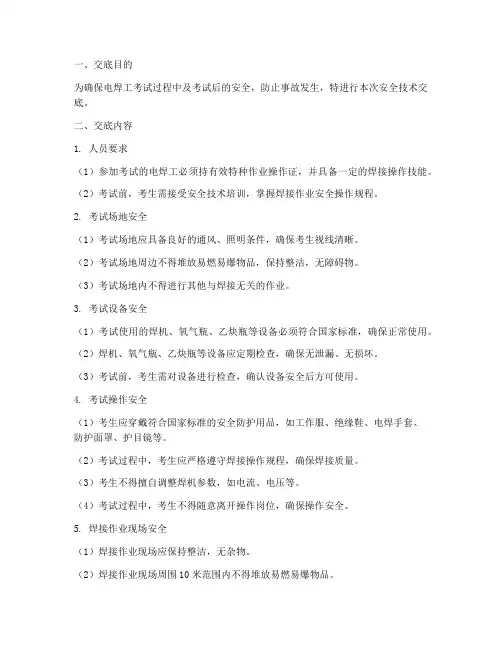 一、交底目的

为确保电焊工考试过程中及考试后的安全，防止事故发生，特进行本次安全技术交底。

二、交底内容

1. 人员要求

（1）参加考试的电焊工必须持有效特种作业操作证，并具备一定的焊接操作技能。

（2）考试前，考生需接受安全技术培训，掌握焊接作业安全操作规程。

2. 考试场地安全

（1）考试场地应具备良好的通风、照明条件，确保考生视线清晰。

（2）考试场地周边不得堆放易燃易爆物品，保持整洁，无障碍物。

（3）考试场地内不得进行其他与焊接无关的作业。

3. 考试设备安全

（1）考试使用的焊机、氧气瓶、乙炔瓶等设备必须符合国家标准，确保正常使用。

（2）焊机、氧气瓶、乙炔瓶等设备应定期检查，确保无泄漏、无损坏。

（3）考试前，考生需对设备进行检查，确认设备安全后方可使用。

4. 考试操作安全

（1）考生应穿戴符合国家标准的安全防护用品，如工作服、绝缘鞋、电焊手套、防护面罩、护目镜等。

（2）考试过程中，考生应严格遵守焊接操作规程，确保焊接质量。

（3）考生不得擅自调整焊机参数，如电流、电压等。

（4）考试过程中，考生不得随意离开操作岗位，确保操作安全。

5. 焊接作业现场安全

（1）焊接作业现场应保持整洁，无杂物。

（2）焊接作业现场周围10米范围内不得堆放易燃易爆物品。